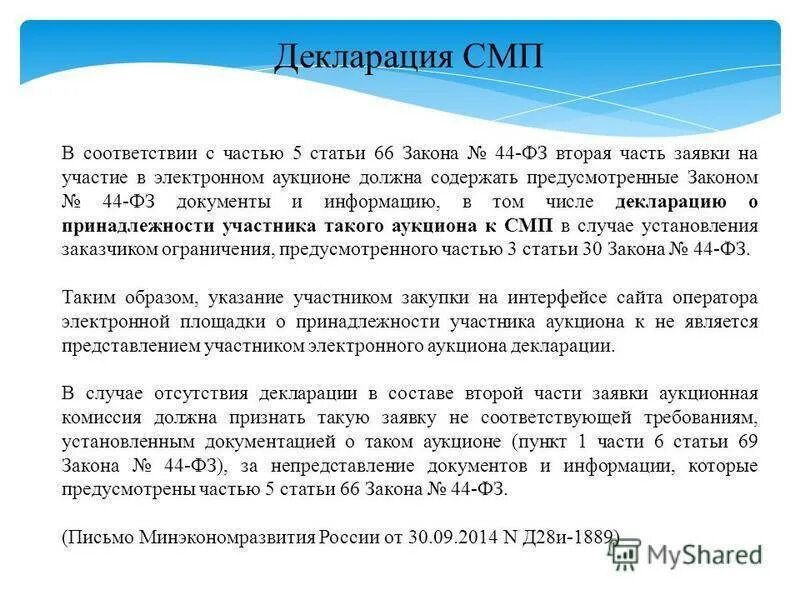 Декларация СМП

В соответствии с частью 5 статьи 66 Закона № 44-ФЗ вторая часть заявки на участие в электронном аукционе должна содержать предусмотренные Законом № 44-ФЗ документы и информацию, в том числе декларацию о принадлежности участника такого аукциона к СМП в случае установления заказчиком ограничения, предусмотренного частью 3 статьи 30 Закона № 44-ФЗ.

Таким образом, указание участником закупки на интерфейсе сайта оператора электронной площадки о принадлежности участника аукциона к не является представлением участником электронного аукциона декларации.

В случае отсутствия декларации в составе второй части заявки аукционная комиссия должна признать такую заявку не соответствующей требованиям, установленным документацией о таком аукционе (пункт 1 части 6 статьи 69 Закона № 44-ФЗ), за непредставление документов и информации, которые предусмотрены частью 5 статьи 66 Закона № 44-ФЗ.

(Письмо Минэкономразвития России от 30.09.2014 N Д28и-1889)

MyShared